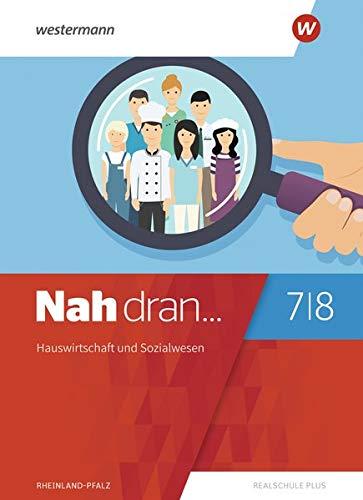 westermann

w

Nah dran...

7|8

Hauswirtschaft und Sozialwesen

RHEINLAND-PFALZ

REALSCHULE PLUS